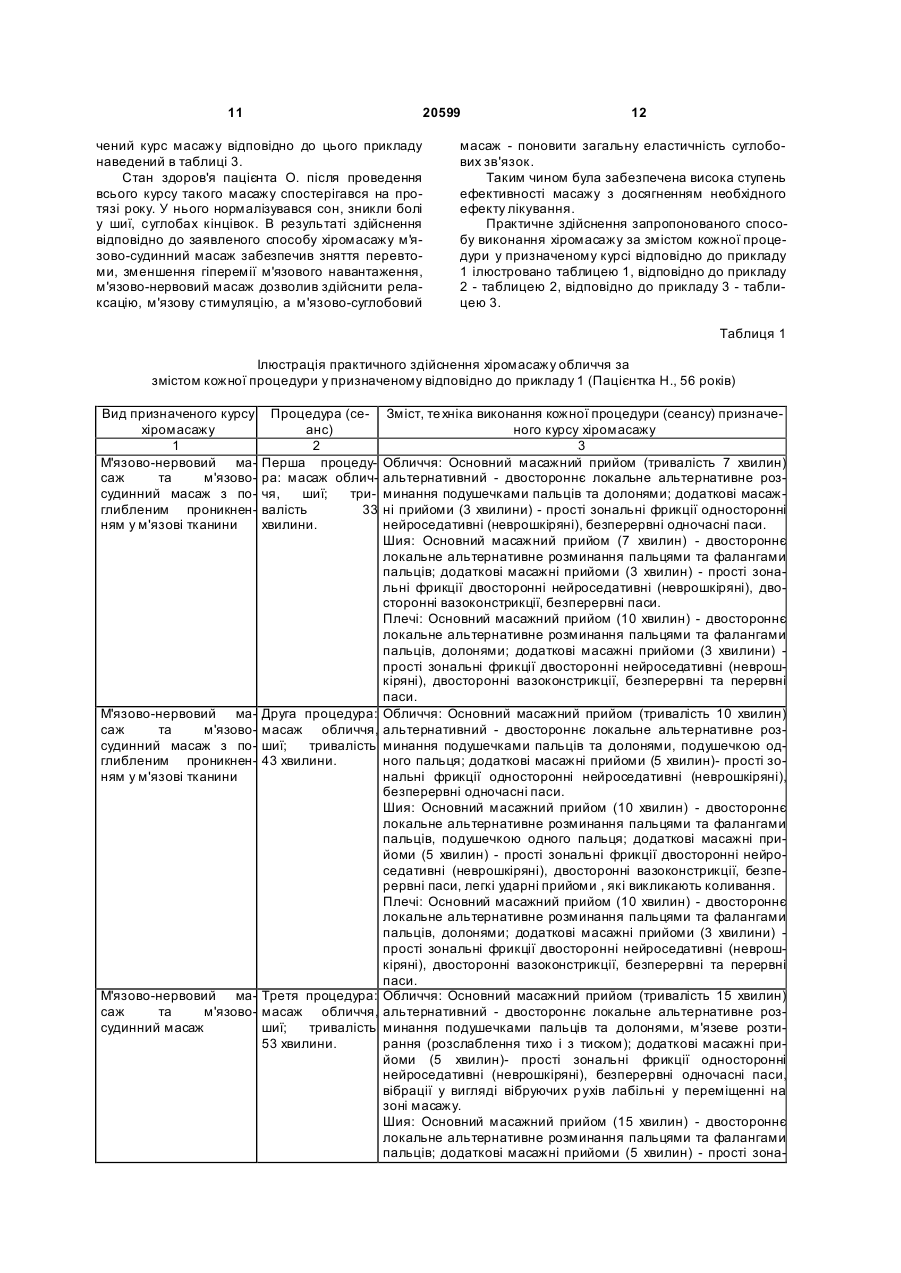 11 20599 12

чений курс масажу відповідно до цього прикладу наведений в таблиці 3.

Стан здоров'я пацієнта О. після проведення всього курсу такого масажу спостерігався на протязі року. У нього нормалізувався сон, зникли болі у шиї, суглобах кінцівок. В результаті здійснення відповідно до заявленого способу хіромасажу м'язово-судинний масаж забезпечив зняття перевтоми, зменшення гіперемії м'язового навантаження, м'язово-нервовий масаж дозволив здійснити релаксацію, м'язову стимуляцію, а м'язово-суглобовий масаж - поновити загальну еластичність суглобових зв'язок.

Таким чином була забезпечена висока ступень ефективності масажу з досягненням необхідного ефекту лікування.

Практичне здійснення запропонованого способу виконання хіромасажу за змістом кожної процедури у призначеному курсі відповідно до прикладу 1 ілюстровано таблицею 1, відповідно до прикладу 2 - таблицею 2, відповідно до прикладу 3 - таблицею 3.

Таблиця 1

Ілюстрація практичного здійснення хіромасажу обличчя за змістом кожної процедури у призначеному відповідно до прикладу 1 (Пацієнтка Н., 56 років)

| Вид призначеного курсу хіромасажу | Процедура (сеанс) | Зміст, техніка виконання кожної процедури (сеансу) призначеного курсу хіромасажу |
|---|---|---|
| 1 | 2 | 3 |
| М'язово-нервовий масаж та м'язово-судинний масаж з поглибленим проникненням у м'язові тканини | Перша процедура: масаж обличчя, шиї; тривалість 33 хвилини. | Обличчя: Основний масажний прийом (тривалість 7 хвилин) альтернативний - двостороннє локальне альтернативне розминання подушечками пальців та долонями; додаткові масажні прийоми (3 хвилини) - прості зональні фрикції односторонні нейроседативні (неврошкіряні), безперервні одночасні паси. Шия: Основний масажний прийом (7 хвилин) - двостороннє локальне альтернативне розминання пальцями та фалангами пальців; додаткові масажні прийоми (3 хвилин) - прості зональні фрикції двосторонні нейроседативні (неврошкіряні), двосторонні вазоконстрикції, безперервні паси. Плечі: Основний масажний прийом (10 хвилин) - двостороннє локальне альтернативне розминання пальцями та фалангами пальців, долонями; додаткові масажні прийоми (3 хвилини) - прості зональні фрикції двосторонні нейроседативні (неврошкіряні), двосторонні вазоконстрикції, безперервні та перервні паси. |
| М'язово-нервовий масаж та м'язово-судинний масаж з поглибленим проникненням у м'язові тканини | Друга процедура: масаж обличчя, шиї; тривалість 43 хвилини. | Обличчя: Основний масажний прийом (тривалість 10 хвилин) альтернативний - двостороннє локальне альтернативне розминання подушечками пальців та долонями, подушечкою одного пальця; додаткові масажні прийоми (5 хвилин)- прості зональні фрикції односторонні нейроседативні (неврошкіряні), безперервні одночасні паси. Шия: Основний масажний прийом (10 хвилин) - двостороннє локальне альтернативне розминання пальцями та фалангами пальців, подушечкою одного пальця; додаткові масажні прийоми (5 хвилин) - прості зональні фрикції двосторонні нейроседативні (неврошкіряні), двосторонні вазоконстрикції, безперервні паси, легкі ударні прийоми , які викликають коливання. Плечі: Основний масажний прийом (10 хвилин) - двостороннє локальне альтернативне розминання пальцями та фалангами пальців, долонями; додаткові масажні прийоми (3 хвилини) - прості зональні фрикції двосторонні нейроседативні (неврошкіряні), двосторонні вазоконстрикції, безперервні та перервні паси. |
| М'язово-нервовий масаж та м'язово-судинний масаж | Третя процедура: масаж обличчя, шиї; тривалість 53 хвилини. | Обличчя: Основний масажний прийом (тривалість 15 хвилин) альтернативний - двостороннє локальне альтернативне розминання подушечками пальців та долонями, м'язеве розтирання (розслаблення тихо і з тиском); додаткові масажні прийоми (5 хвилин)- прості зональні фрикції односторонні нейроседативні (неврошкіряні), безперервні одночасні паси, вібрації у вигляді вібруючих рухів лабільні у переміщенні на зоні масажу. Шия: Основний масажний прийом (15 хвилин) - двостороннє локальне альтернативне розминання пальцями та фалангами пальців; додаткові масажні прийоми (5 хвилин) - прості зона- |